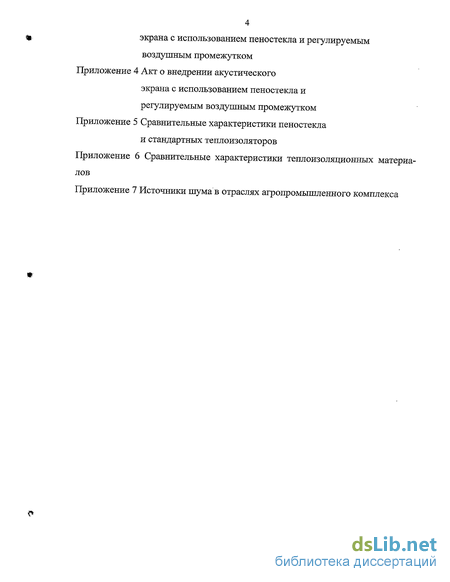 4

экрана с использованием пеностекла и регулируемым воздушным промежутком

Приложение 4 Акт о внедрении акустического экрана с использованием пеностекла и регулируемым воздушным промежутком

Приложение 5 Сравнительные характеристики пеностекла и стандартных теплоизоляторов

Приложение 6 Сравнительные характеристики теплоизоляционных материалов

Приложение 7 Источники шума в отраслях агропромышленного комплекса

dsLib.net
библиотека диссертаций